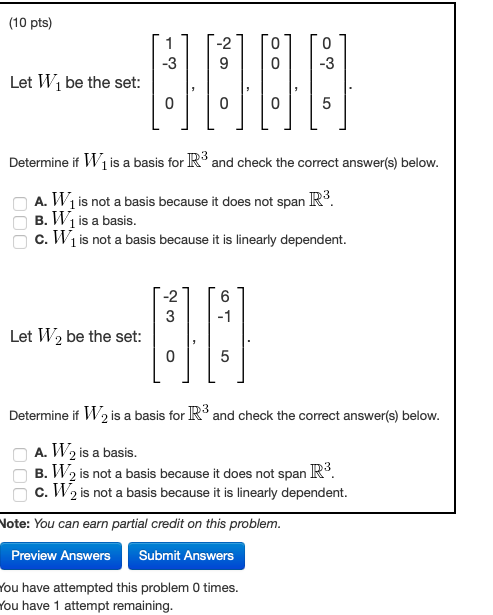 (10 pts)

Let $W_1$ be the set: $\begin{bmatrix} 1 \\ -3 \\ 0 \end{bmatrix}, \begin{bmatrix} -2 \\ 9 \\ 0 \end{bmatrix}, \begin{bmatrix} 0 \\ 0 \\ 0 \end{bmatrix}, \begin{bmatrix} 0 \\ -3 \\ 5 \end{bmatrix}$.

Determine if $W_1$ is a basis for $\mathbb{R}^3$ and check the correct answer(s) below.

A. $W_1$ is not a basis because it does not span $\mathbb{R}^3$.
B. $W_1$ is a basis.
C. $W_1$ is not a basis because it is linearly dependent.

Let $W_2$ be the set: $\begin{bmatrix} -2 \\ 3 \\ 0 \end{bmatrix}, \begin{bmatrix} 6 \\ -1 \\ 5 \end{bmatrix}$.

Determine if $W_2$ is a basis for $\mathbb{R}^3$ and check the correct answer(s) below.

A. $W_2$ is a basis.
B. $W_2$ is not a basis because it does not span $\mathbb{R}^3$.
C. $W_2$ is not a basis because it is linearly dependent.

Note: You can earn partial credit on this problem.

Preview Answers Submit Answers

You have attempted this problem 0 times.
You have 1 attempt remaining.